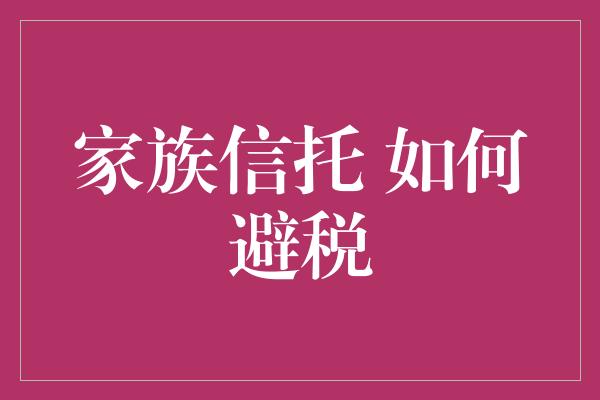 家族信托 如何避税